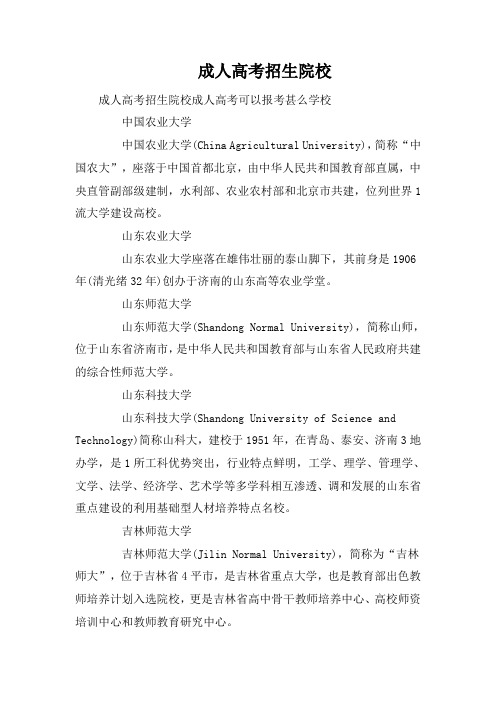 成人高考招生院校

成人高考招生院校成人高考可以报考甚么学校

中国农业大学

中国农业大学(China Agricultural University)，简称“中国农大”，座落于中国首都北京，由中华人民共和国教育部直属，中央直管副部级建制，水利部、农业农村部和北京市共建，位列世界1流大学建设高校。

山东农业大学

山东农业大学座落在雄伟壮丽的泰山脚下，其前身是1906年(清光绪32年)创办于济南的山东高等农业学堂。

山东师范大学

山东师范大学(Shandong Normal University)，简称山师，位于山东省济南市，是中华人民共和国教育部与山东省人民政府共建的综合性师范大学。

山东科技大学

山东科技大学(Shandong University of Science and Technology)简称山科大，建校于1951年，在青岛、泰安、济南3地办学，是1所工科优势突出，行业特点鲜明，工学、理学、管理学、文学、法学、经济学、艺术学等多学科相互渗透、调和发展的山东省重点建设的利用基础型人材培养特点名校。

吉林师范大学

吉林师范大学(Jilin Normal University)，简称为“吉林师大”，位于吉林省4平市，是吉林省重点大学，也是教育部出色教师培养计划入选院校，更是吉林省高中骨干教师培养中心、高校师资培训中心和教师教育研究中心。